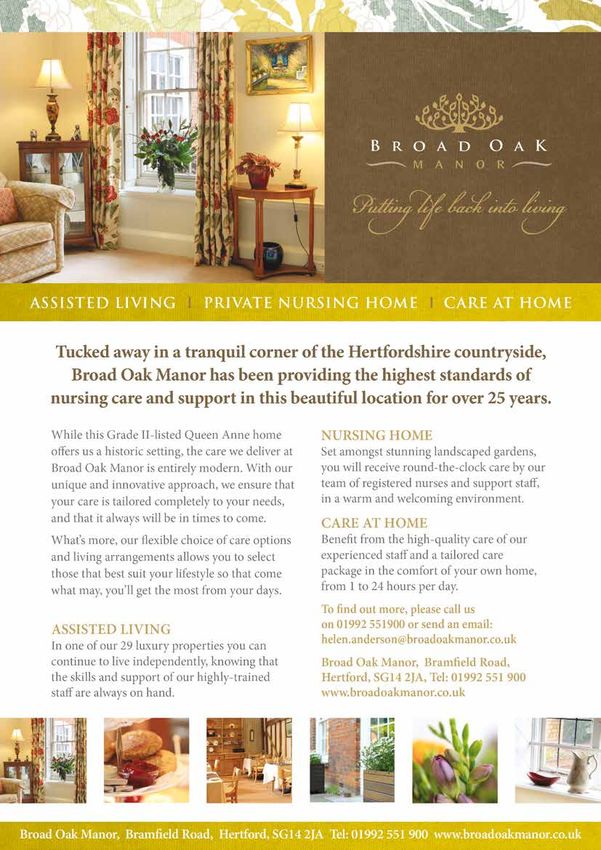 BROAD OAK
MANOR

Putting life back into living

ASSISTED LIVING | PRIVATE NURSING HOME | CARE AT HOME

Tucked away in a tranquil corner of the Hertfordshire countryside, Broad Oak Manor has been providing the highest standards of nursing care and support in this beautiful location for over 25 years.

While this Grade II-listed Queen Anne home offers us a historic setting, the care we deliver at Broad Oak Manor is entirely modern. With our unique and innovative approach, we ensure that your care is tailored completely to your needs, and that it always will be in times to come.

What's more, our flexible choice of care options and living arrangements allows you to select those that best suit your lifestyle so that come what may, you'll get the most from your days.

ASSISTED LIVING
In one of our 29 luxury properties you can continue to live independently, knowing that the skills and support of our highly-trained staff are always on hand.

NURSING HOME
Set amongst stunning landscaped gardens, you will receive round-the-clock care by our team of registered nurses and support staff, in a warm and welcoming environment.

CARE AT HOME
Benefit from the high-quality care of our experienced staff and a tailored care package in the comfort of your own home, from 1 to 24 hours per day.

To find out more, please call us on 01992 551900 or send an email: helen.anderson@broadoakmanor.co.uk

Broad Oak Manor, Bramfield Road, Hertford, SG14 2JA, Tel: 01992 551 900 www.broadoakmanor.co.uk

Broad Oak Manor, Bramfield Road, Hertford, SG14 2JA Tel: 01992 551 900 www.broadoakmanor.co.uk